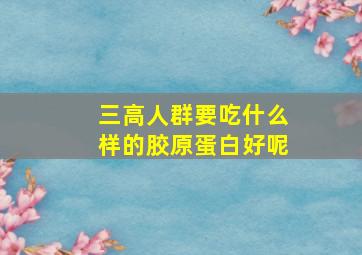 三高人群要吃什么样的胶原蛋白好呢